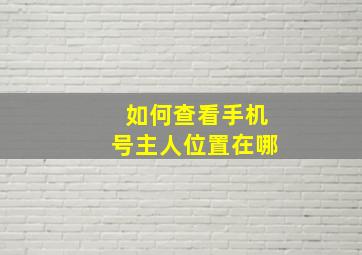 如何查看手机号主人位置在哪